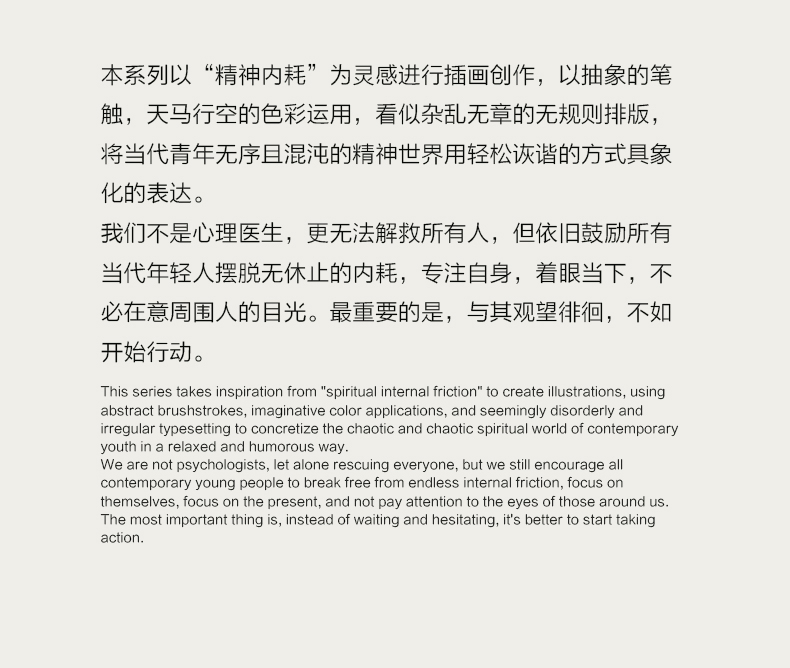 本系列以“精神内耗”为灵感进行插画创作，以抽象的笔触，天马行空的色彩运用，看似杂乱无章的无规则排版，将当代青年无序且混沌的精神世界用轻松诙谐的方式具象化的表达。
我们不是心理医生，更无法解救所有人，但依旧鼓励所有当代年轻人摆脱无休止的内耗，专注自身，着眼当下，不必在意周围人的目光。最重要的是，与其观望徘徊，不如开始行动。

This series takes inspiration from "spiritual internal friction" to create illustrations, using abstract brushstrokes, imaginative color applications, and seemingly disorderly and irregular typesetting to concretize the chaotic and chaotic spiritual world of contemporary youth in a relaxed and humorous way.
We are not psychologists, let alone rescuing everyone, but we still encourage all contemporary young people to break free from endless internal friction, focus on themselves, focus on the present, and not pay attention to the eyes of those around us. The most important thing is, instead of waiting and hesitating, it's better to start taking action.